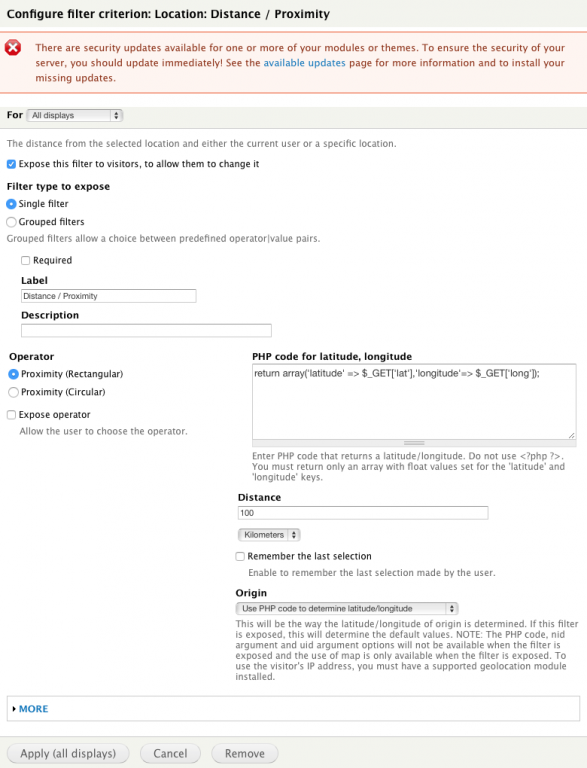 Configure filter criterion: Location: Distance / Proximity

There are security updates available for one or more of your modules or themes. To ensure the security of your server, you should update immediately! See the available updates page for more information and to install your missing updates.

For All displays

The distance from the selected location and either the current user or a specific location.

Expose this filter to visitors, to allow them to change it

Filter type to expose

Single filter

Grouped filters

Grouped filters allow a choice between predefined operator|value pairs.

Required

Label

Distance / Proximity

Description

Operator

Proximity (Rectangular)

Proximity (Circular)

Expose operator

Allow the user to choose the operator.

PHP code for latitude, longitude

return array('latitude' => $_GET['lat'],'longitude'=> $_GET['long']);

Enter PHP code that returns a latitude/longitude. Do not use <?php ?>. You must return only an array with float values set for the 'latitude' and 'longitude' keys.

Distance

100

Kilometers

Remember the last selection

Enable to remember the last selection made by the user.

Origin

Use PHP code to determine latitude/longitude

This will be the way the latitude/longitude of origin is determined. If this filter is exposed, this will determine the default values. NOTE: The PHP code, nid argument and uid argument options will not be available when the filter is exposed and the use of map is only available when the filter is exposed. To use the visitor's IP address, you must have a supported geolocation module installed.

MORE

Apply (all displays) Cancel Remove